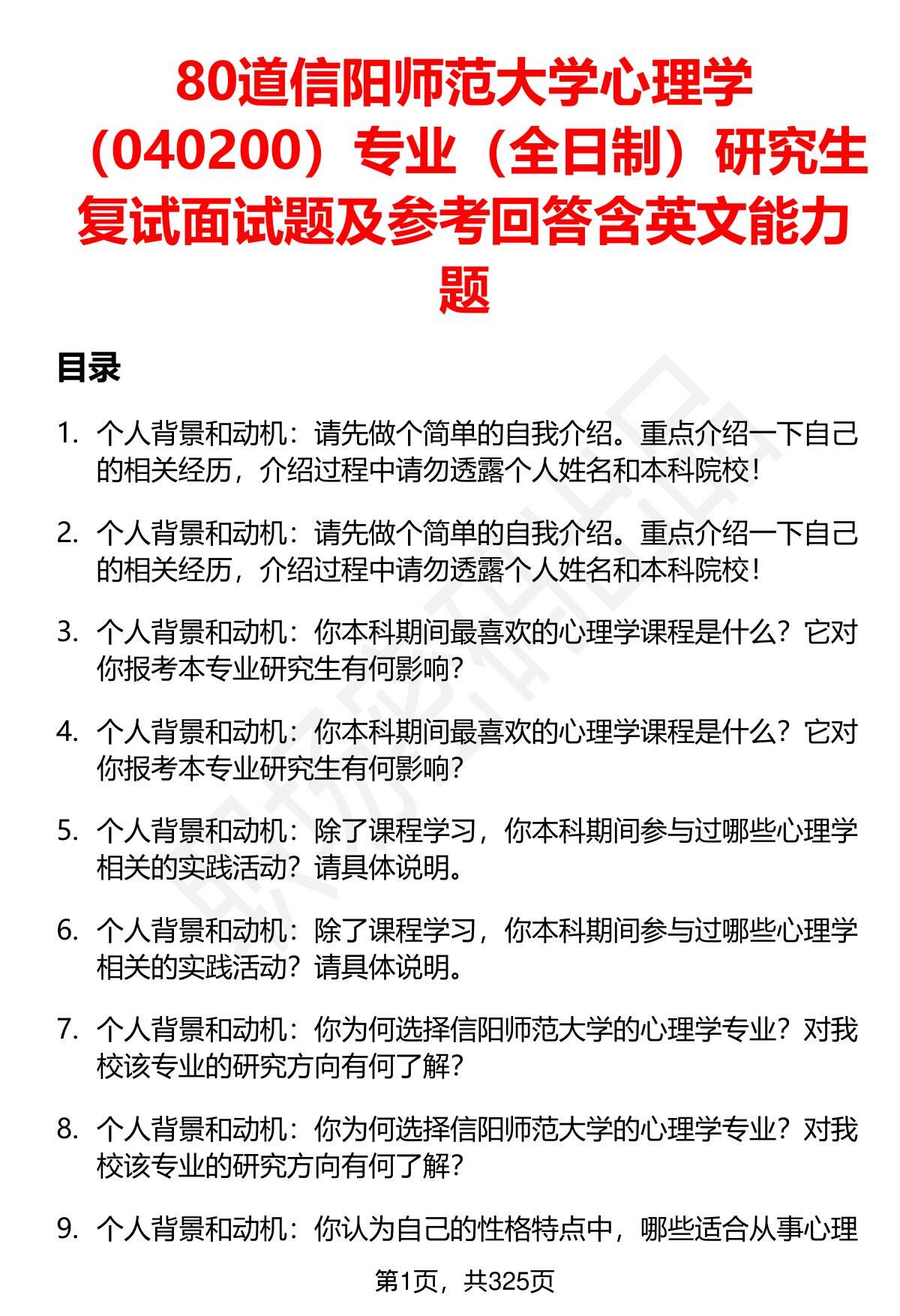 80道信阳师范大学心理学（040200）专业（全日制）研究生复试面试题及参考回答含英文能力题

目录

1. 个人背景和动机：请先做个简单的自我介绍。重点介绍一下自己的相关经历，介绍过程中请勿透露个人姓名和本科院校！

2. 个人背景和动机：请先做个简单的自我介绍。重点介绍一下自己的相关经历，介绍过程中请勿透露个人姓名和本科院校！

3. 个人背景和动机：你本科期间最喜欢的心理学课程是什么？它对你报考本专业研究生有何影响？

4. 个人背景和动机：你本科期间最喜欢的心理学课程是什么？它对你报考本专业研究生有何影响？

5. 个人背景和动机：除了课程学习，你本科期间参与过哪些心理学相关的实践活动？请具体说明。

6. 个人背景和动机：除了课程学习，你本科期间参与过哪些心理学相关的实践活动？请具体说明。

7. 个人背景和动机：你为何选择信阳师范大学的心理学专业？对我校该专业的研究方向有何了解？

8. 个人背景和动机：你为何选择信阳师范大学的心理学专业？对我校该专业的研究方向有何了解？

9. 个人背景和动机：你认为自己的性格特点中，哪些适合从事心理

第1页，共325页